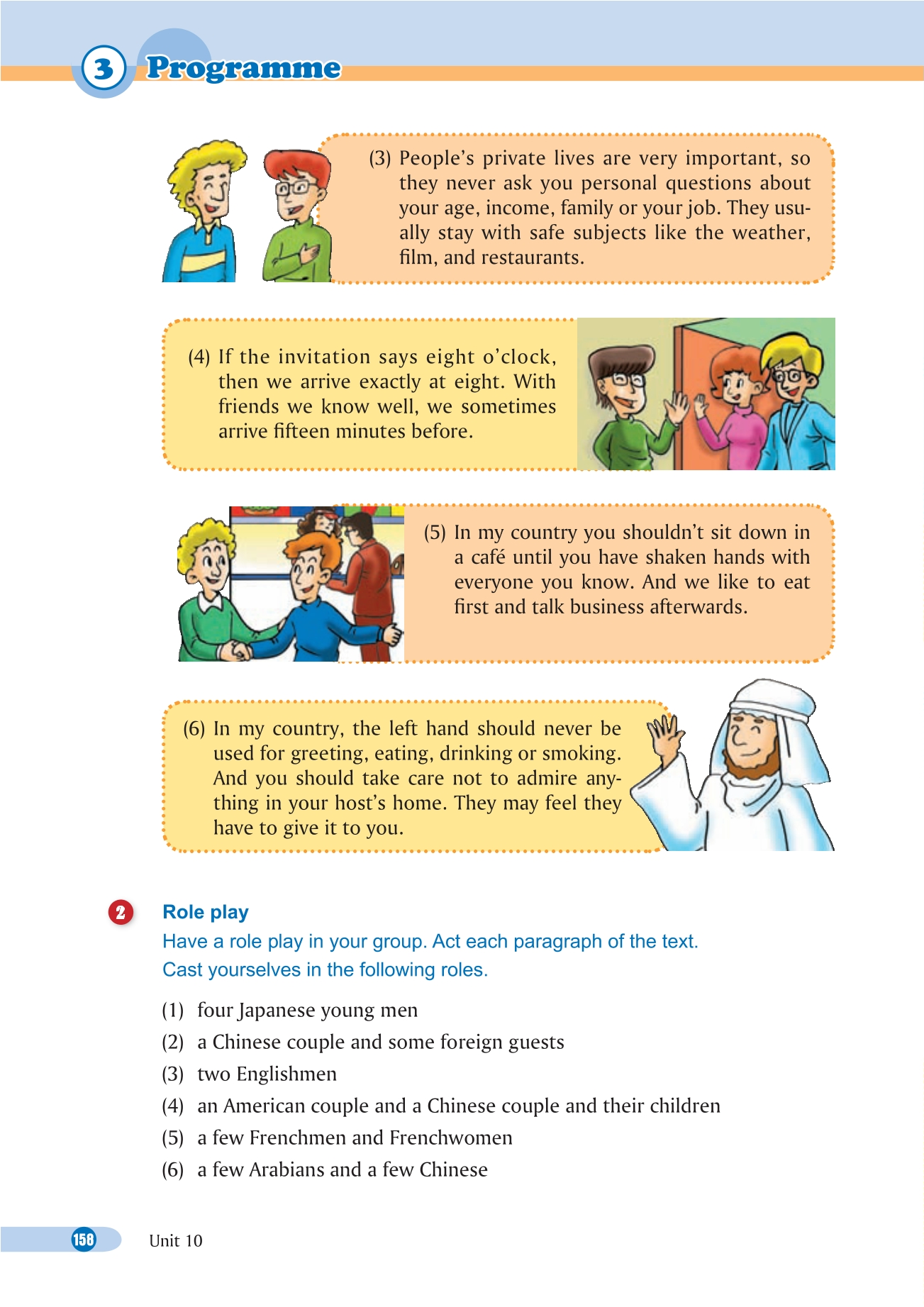 3 Programme

(3) People's private lives are very important, so they never ask you personal questions about your age, income, family or your job. They usually stay with safe subjects like the weather, film, and restaurants.

(4) If the invitation says eight o'clock, then we arrive exactly at eight. With friends we know well, we sometimes arrive fifteen minutes before.

(5) In my country you shouldn't sit down in a café until you have shaken hands with everyone you know. And we like to eat first and talk business afterwards.

(6) In my country, the left hand should never be used for greeting, eating, drinking or smoking. And you should take care not to admire anything in your host's home. They may feel they have to give it to you.

2 Role play
Have a role play in your group. Act each paragraph of the text. Cast yourselves in the following roles.

(1) four Japanese young men
(2) a Chinese couple and some foreign guests
(3) two Englishmen
(4) an American couple and a Chinese couple and their children
(5) a few Frenchmen and Frenchwomen
(6) a few Arabians and a few Chinese

158 Unit 10